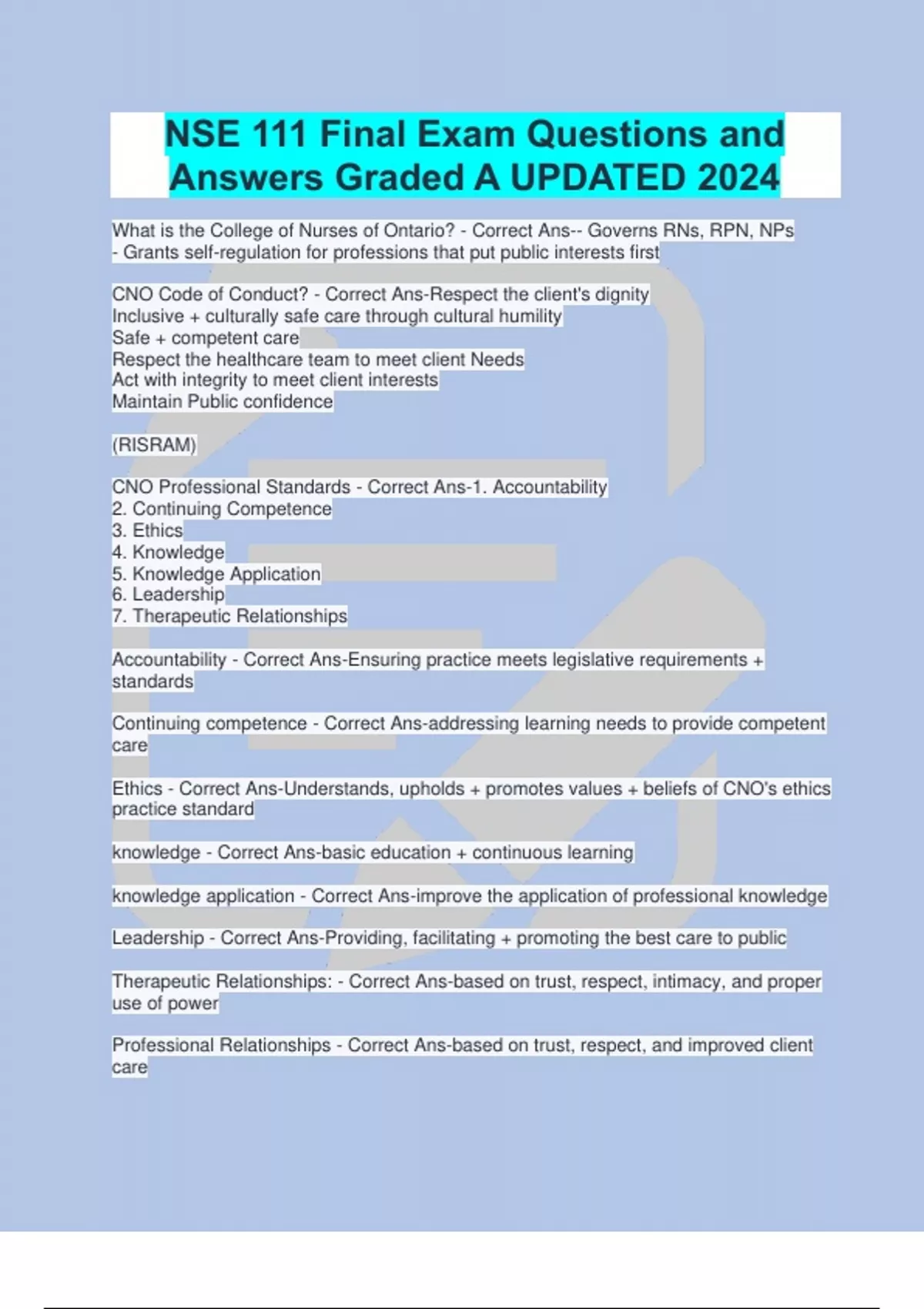 NSE 111 Final Exam Questions and Answers Graded A UPDATED 2024

What is the College of Nurses of Ontario? - Correct Ans-- Governs RNs, RPN, NPs
- Grants self-regulation for professions that put public interests first

CNO Code of Conduct? - Correct Ans-Respect the client's dignity
Inclusive + culturally safe care through cultural humility
Safe + competent care
Respect the healthcare team to meet client Needs
Act with integrity to meet client interests
Maintain Public confidence

(RISRAM)

CNO Professional Standards - Correct Ans-1. Accountability
2. Continuing Competence
3. Ethics
4. Knowledge
5. Knowledge Application
6. Leadership
7. Therapeutic Relationships

Accountability - Correct Ans-Ensuring practice meets legislative requirements + standards

Continuing competence - Correct Ans-addressing learning needs to provide competent care

Ethics - Correct Ans-Understands, upholds + promotes values + beliefs of CNO's ethics practice standard

knowledge - Correct Ans-basic education + continuous learning

knowledge application - Correct Ans-improve the application of professional knowledge

Leadership - Correct Ans-Providing, facilitating + promoting the best care to public

Therapeutic Relationships: - Correct Ans-based on trust, respect, intimacy, and proper use of power

Professional Relationships - Correct Ans-based on trust, respect, and improved client care